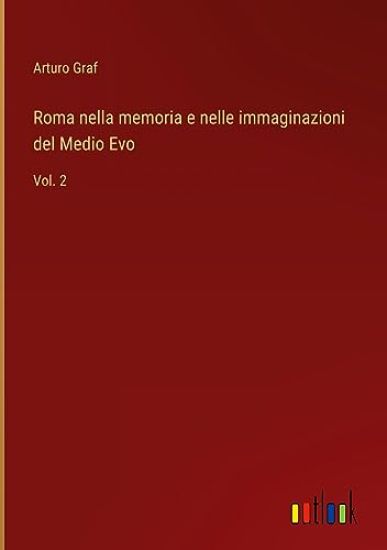 Arturo Graf

Roma nella memoria e nelle immaginazioni del Medio Evo

Vol. 2

outlook